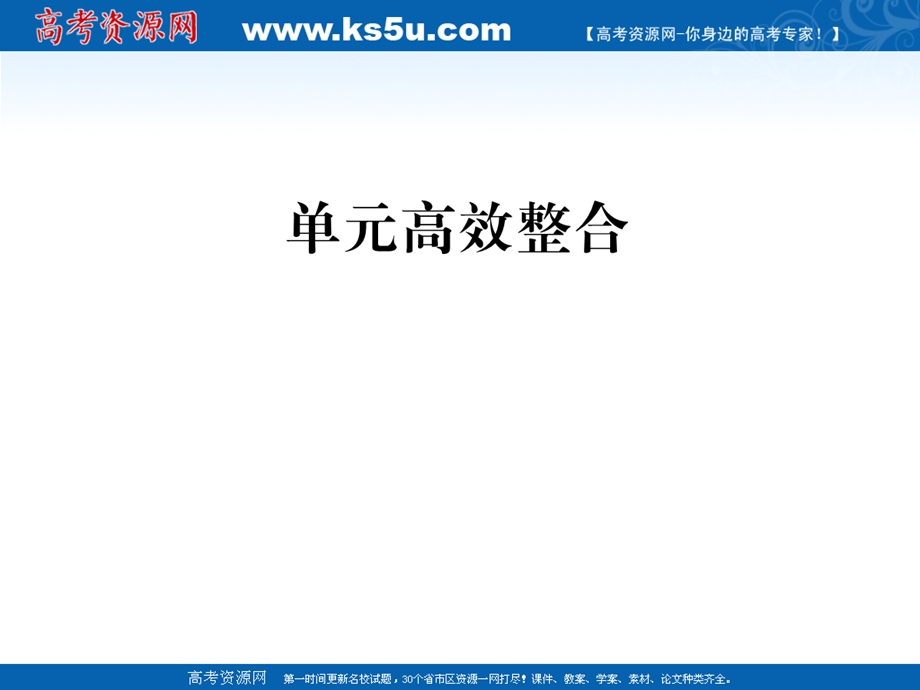 高考资源网 www.ks5u.com 【高考资源网-你身边的高考专家！】

单元高效整合

高考资源网 第一时间更新名校试题，30个省市区资源一网打尽！课件、教案、学案、素材、论文种类齐全。